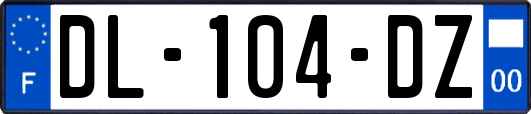 F
DL-104-DZ
00